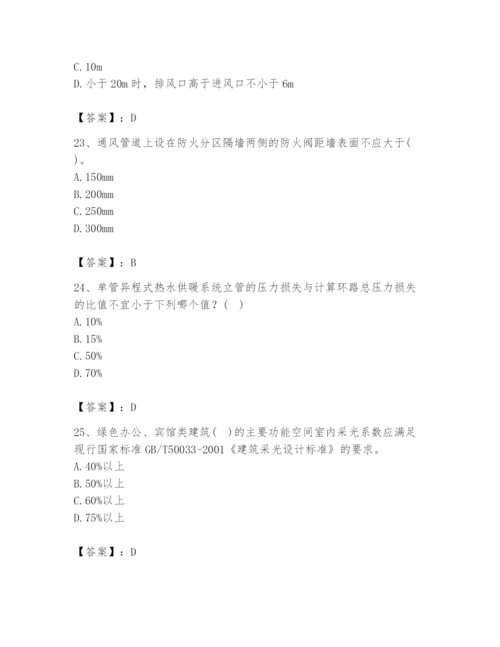 C. 10m
D. 小于 20m 时，排风口高于进风口不小于 6m

【答案】：D

23、通风管道上设在防火分区隔墙两侧的防火阀距墙表面不应大于( )。
A. 150mm
B. 200mm
C. 250mm
D. 300mm

【答案】：B

24、单管异程式热水供暖系统立管的压力损失与计算环路总压力损失的比值不宜小于下列哪个值？( )
A. 10%
B. 15%
C. 50%
D. 70%

【答案】：D

25、绿色办公、宾馆类建筑( )的主要功能空间室内采光系数应满足现行国家标准 GB/T50033-2001《建筑采光设计标准》的要求。
A. 40%以上
B. 50%以上
C. 60%以上
D. 75%以上

【答案】：D